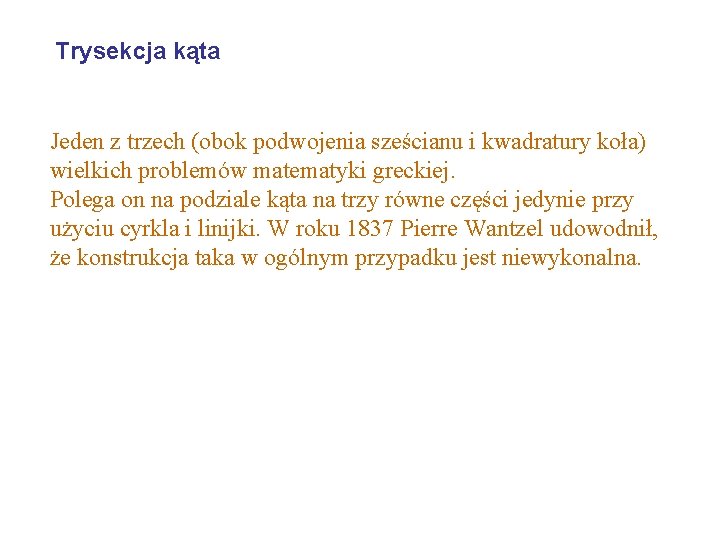 Trysekcja kąta

Jeden z trzech (obok podwojenia sześcianu i kwadratury koła) wielkich problemów matematyki greckiej.
Polega on na podziale kąta na trzy równe części jedynie przy użyciu cyrkla i linijki. W roku 1837 Pierre Wantzel udowodnił, że konstrukcja taka w ogólnym przypadku jest niewykonalna.